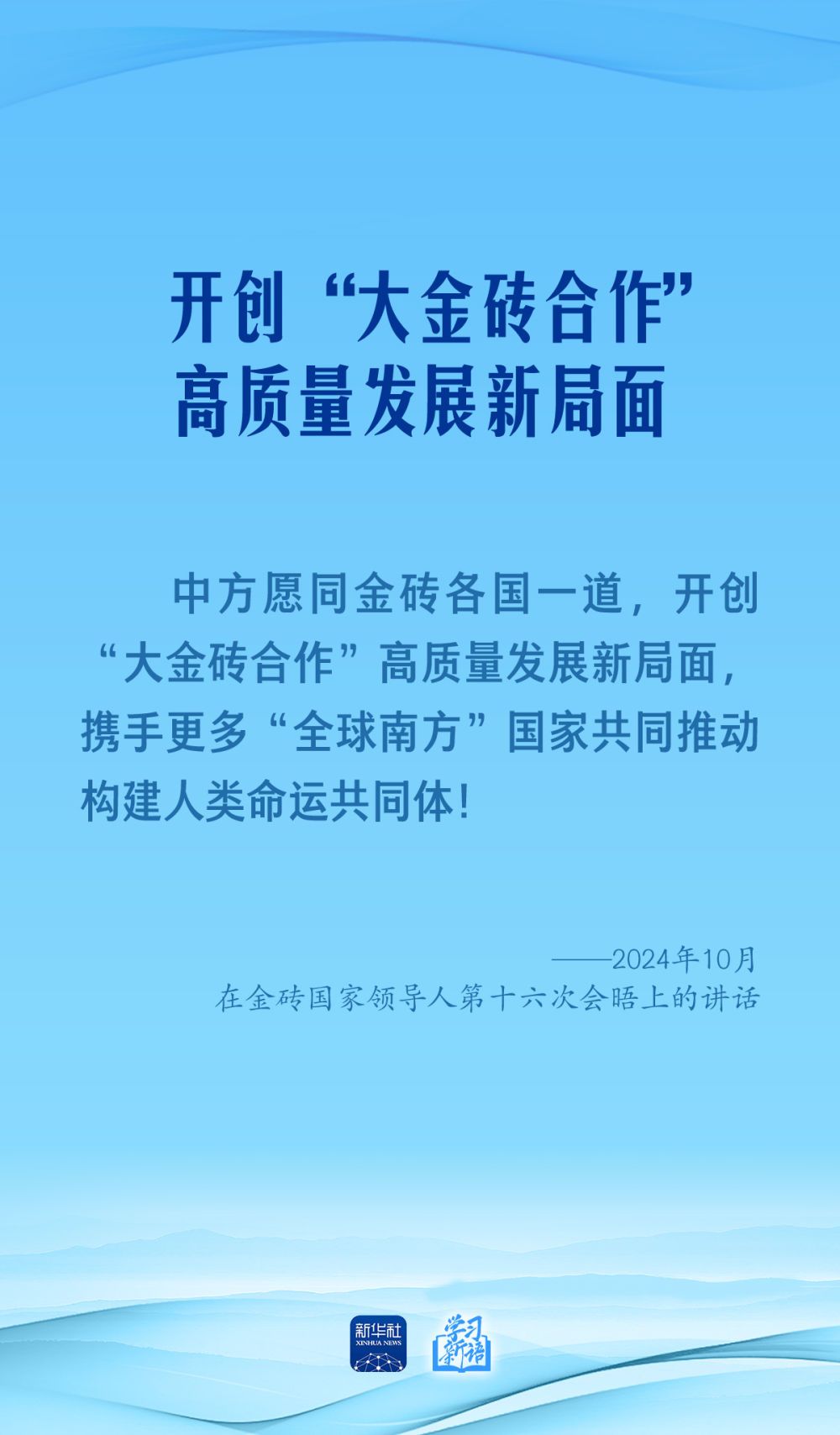 开创“大金砖合作”
高质量发展新局面

中方愿同金砖各国一道，开创“大金砖合作”高质量发展新局面，携手更多“全球南方”国家共同推动构建人类命运共同体！

——2024年10月
在金砖国家领导人第十六次会晤上的讲话

新华社
XINHUA NEWS

学习新语